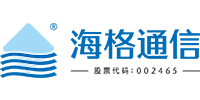 ®
海格通信
股票代码:002465